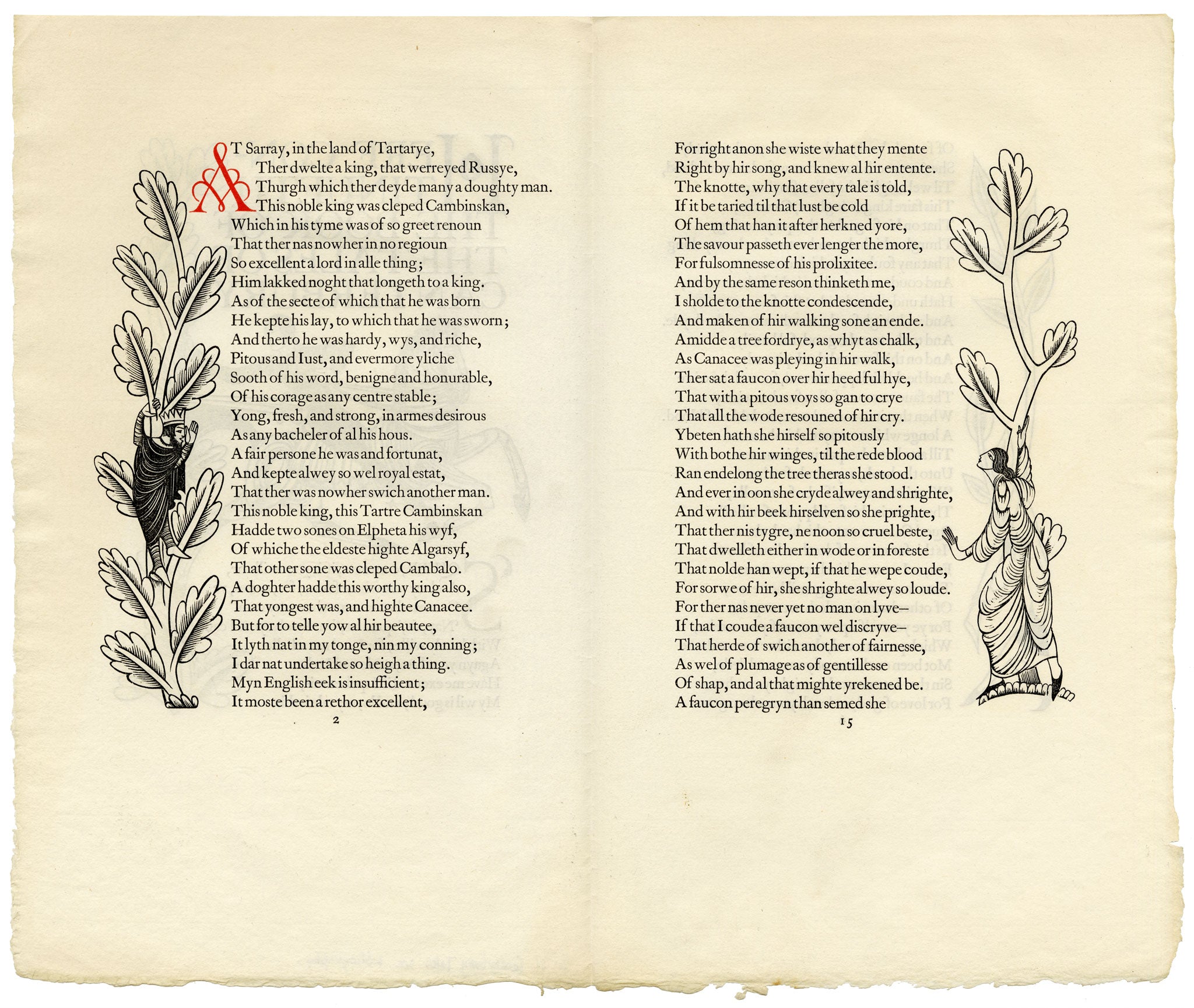 AT Sarray, in the land of Tartarye,
Ther dwelte a king, that werreyed Russye,
Thurgh which ther deyde many a doughty man.
This noble king was cleped Cambinskan,
Which in his tyme was of so greet renoun
That ther nas nowher in no regioun
So excellent a lord in alle thing;
Him lakked noght that longeth to a king.
As of the secte of which that he was born
He kepte his lay, to which that he was sworn;
And therto he was hardy, wys, and riche,
Pitous and Iust, and evermore yliche
Sooth of his word, benigne and honurable,
Of his corage as any centre stable;
Yong, fresh, and strong, in armes desirous
As any bacheler of al his hous.
A fair persone he was and fortunat,
And kepte alwey so wel royal estat,
That ther was nowher swich another man.
This noble king, this Tartre Cambinskan
Hadde two sones on Elpheta his wyf,
Of whiche the eldeste highte Algarsyf,
That other sone was cleped Cambalo.
A doghter hadde this worthy king also,
That yongest was, and highte Canacee.
But for to telle yow al hir beautee,
It lyth nat in my tonge, nin my conning;
I dar nat undertake so heigh a thing.
Myn English eek is insufficient;
It moste been a rethor excellent,

2

For right anon she wiste what they mente
Right by hir song, and knew al hir entente.
The knotte, why that every tale is told,
If it be taried til that lust be cold
Of hem that han it after herkned yore,
The savour passeth ever lenger the more,
For fulsomnesse of his prolixitee.
And by the same reson thinketh me,
I sholde to the knotte condescende,
And maken of hir walking sone an ende.
Amidde a tree fordrye, as whyt as chalk,
As Canacee was pleying in hir walk,
Ther sat a faucon over hir heed ful hye,
That with a pitous voys so gan to crye
That all the wode resouned of hir cry.
Ybeten hath she hirself so pitously
With bothe hir winges, til the rede blood
Ran endelong the tree theras she stood.
And ever in oon she cryde alwey and shrighte,
And with hir beek hirselven so she prighte,
That ther nis tygre, ne noon so cruel beste,
That dwelleth either in wode or in foreste
That nolde han wept, if that he wepe coude,
For sorwe of hir, she shrighte alwey so loude.
For ther nas never yet no man on lyve—
If that I coude a faucon wel discryve—
That herde of swich another of fairnesse,
As wel of plumage as of gentillesse
Of shap, and al that mighte yrekened be.
A faucon peregryn than semed she

15